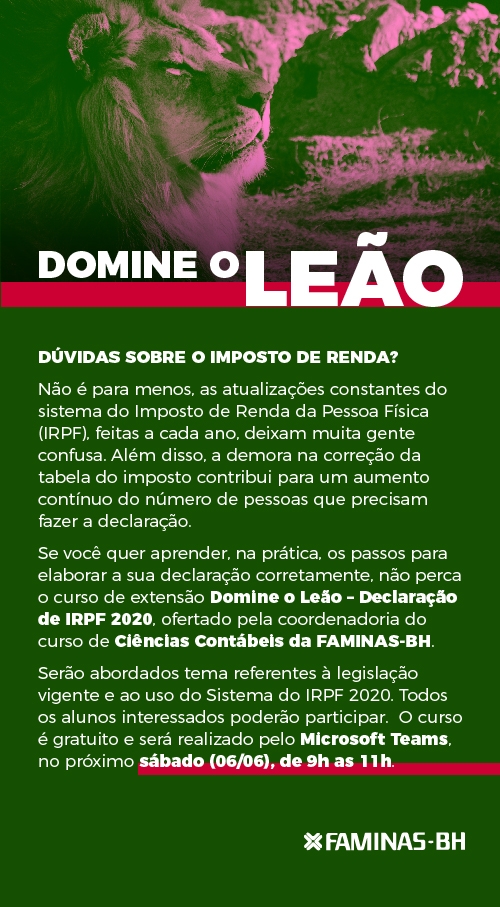 DOMINE O LEÃO

DÚVIDAS SOBRE O IMPOSTO DE RENDA?

Não é para menos, as atualizações constantes do sistema do Imposto de Renda da Pessoa Física (IRPF), feitas a cada ano, deixam muita gente confusa. Além disso, a demora na correção da tabela do imposto contribui para um aumento contínuo do número de pessoas que precisam fazer a declaração.

Se você quer aprender, na prática, os passos para elaborar a sua declaração corretamente, não perca o curso de extensão Domine o Leão – Declaração de IRPF 2020, ofertado pela coordenadoria do curso de Ciências Contábeis da FAMINAS-BH.

Serão abordados tema referentes à legislação vigente e ao uso do Sistema do IRPF 2020. Todos os alunos interessados poderão participar. O curso é gratuito e será realizado pelo Microsoft Teams, no próximo sábado (06/06), de 9h as 11h.

FAMINAS-BH